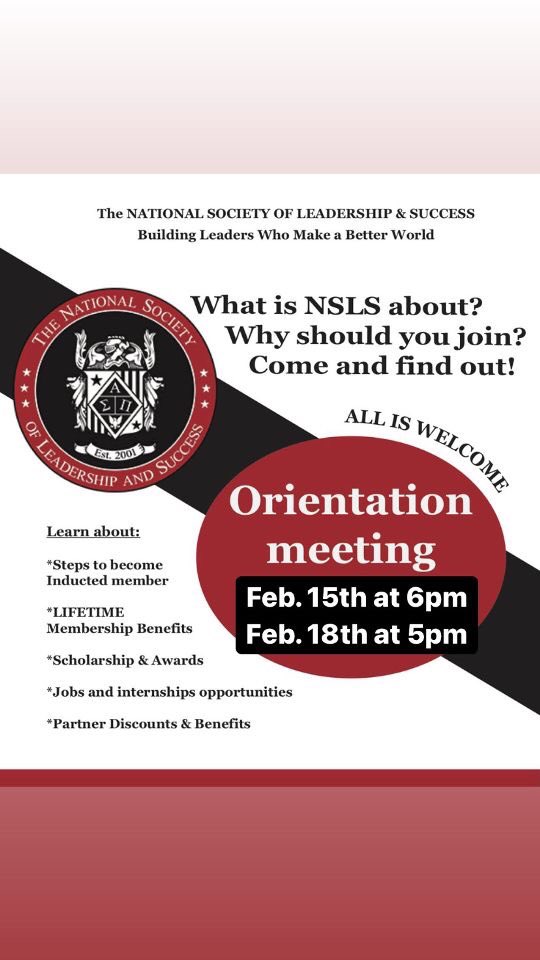 The NATIONAL SOCIETY OF LEADERSHIP & SUCCESS
Building Leaders Who Make a Better World

THE NATIONAL SOCIETY OF LEADERSHIP AND SUCCESS
Est. 2001

What is NSLS about?
Why should you join?
Come and find out!

ALL IS WELCOME

Orientation meeting

Feb. 15th at 6pm
Feb. 18th at 5pm

Learn about:

*Steps to become Inducted member

*LIFETIME Membership Benefits

*Scholarship & Awards

*Jobs and internships opportunities

*Partner Discounts & Benefits